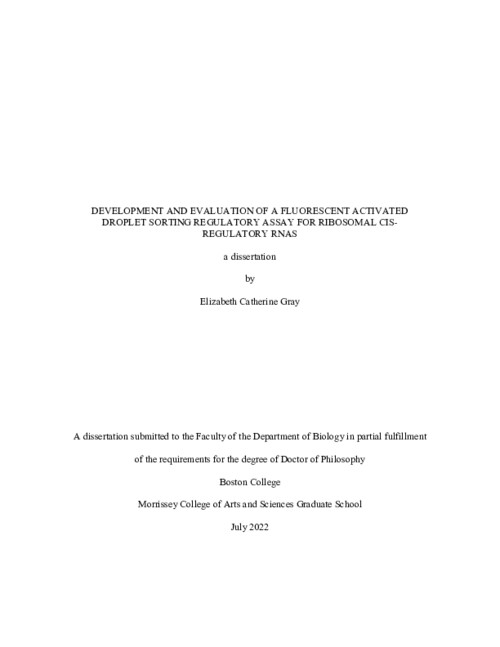 DEVELOPMENT AND EVALUATION OF A FLUORESCENT ACTIVATED DROPLET SORTING REGULATORY ASSAY FOR RIBOSOMAL CIS-REGULATORY RNAS

a dissertation

by

Elizabeth Catherine Gray

A dissertation submitted to the Faculty of the Department of Biology in partial fulfillment

of the requirements for the degree of Doctor of Philosophy

Boston College

Morrissey College of Arts and Sciences Graduate School

July 2022